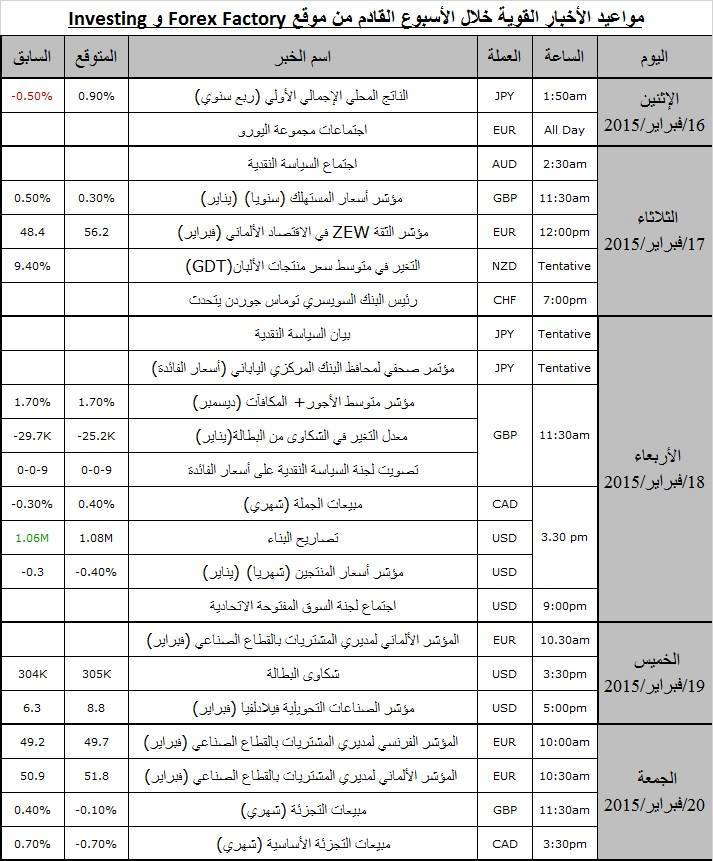 مواعيد الأخبار القوية خلال الأسبوع القادم من موقع Forex Factory و Investing

| اليوم | الساعة | العملة | اسم الخبر | المتوقع | السابق |
|---|---|---|---|---|---|
| الإثنين 16/فبراير/2015 | 1:50am | JPY | الناتج المحلي الإجمالي الأولي (ربع سنوي) | 0.90% | -0.50% |
| | All Day | EUR | اجتماعات مجموعة اليورو | | |
| الثلاثاء 17/فبراير/2015 | 2:30am | AUD | اجتماع السياسة النقدية | | |
| | 11:30am | GBP | مؤشر أسعار المستهلك (سنويا) (يناير) | 0.30% | 0.50% |
| | 12:00pm | EUR | مؤشر الثقة ZEW في الاقتصاد الألماني (فبراير) | 56.2 | 48.4 |
| | Tentative | NZD | التغير في متوسط سعر منتجات الألبان(GDT) | | 9.40% |
| | 7:00pm | CHF | رئيس البنك السويسري توماس جوردن يتحدث | | |
| الأربعاء 18/فبراير/2015 | Tentative | JPY | بيان السياسة النقدية | | |
| | Tentative | JPY | مؤتمر صحفي لمحافظ البنك المركزي الياباني (أسعار الفائدة) | | |
| | 11:30am | GBP | مؤشر متوسط الأجور+ المكافآت (ديسمبر) | 1.70% | 1.70% |
| | | | معدل التغير في الشكاوى من البطالة(يناير) | -25.2K | -29.7K |
| | | | تصويت لجنة السياسة النقدية على أسعار الفائدة | 0-0-9 | 0-0-9 |
| | 3.30 pm | CAD | مبيعات الجملة (شهري) | 0.40% | -0.30% |
| | | USD | تصاريح البناء | 1.08M | 1.06M |
| | | USD | مؤشر أسعار المنتجين (شهريا) (يناير) | -0.40% | -0.3 |
| | 9:00pm | USD | اجتماع لجنة السوق المفتوحة الاتحادية | | |
| الخميس 19/فبراير/2015 | 10.30am | EUR | المؤشر الألماني لمديري المشتريات بالقطاع الصناعي (فبراير) | | |
| | 3:30pm | USD | شكاوى البطالة | 305K | 304K |
| | 5:00pm | USD | مؤشر الصناعات التحويلية فيلادلفيا (فبراير) | 8.8 | 6.3 |
| الجمعة 20/فبراير/2015 | 10:00am | EUR | المؤشر الفرنسي لمديري المشتريات بالقطاع الصناعي (فبراير) | 49.7 | 49.2 |
| | 10:30am | EUR | المؤشر الألماني لمديري المشتريات بالقطاع الصناعي (فبراير) | 51.8 | 50.9 |
| | 11:30am | GBP | مبيعات التجزئة (شهري) | -0.10% | 0.40% |
| | 3:30pm | CAD | مبيعات التجزئة الأساسية (شهري) | -0.70% | 0.70% |